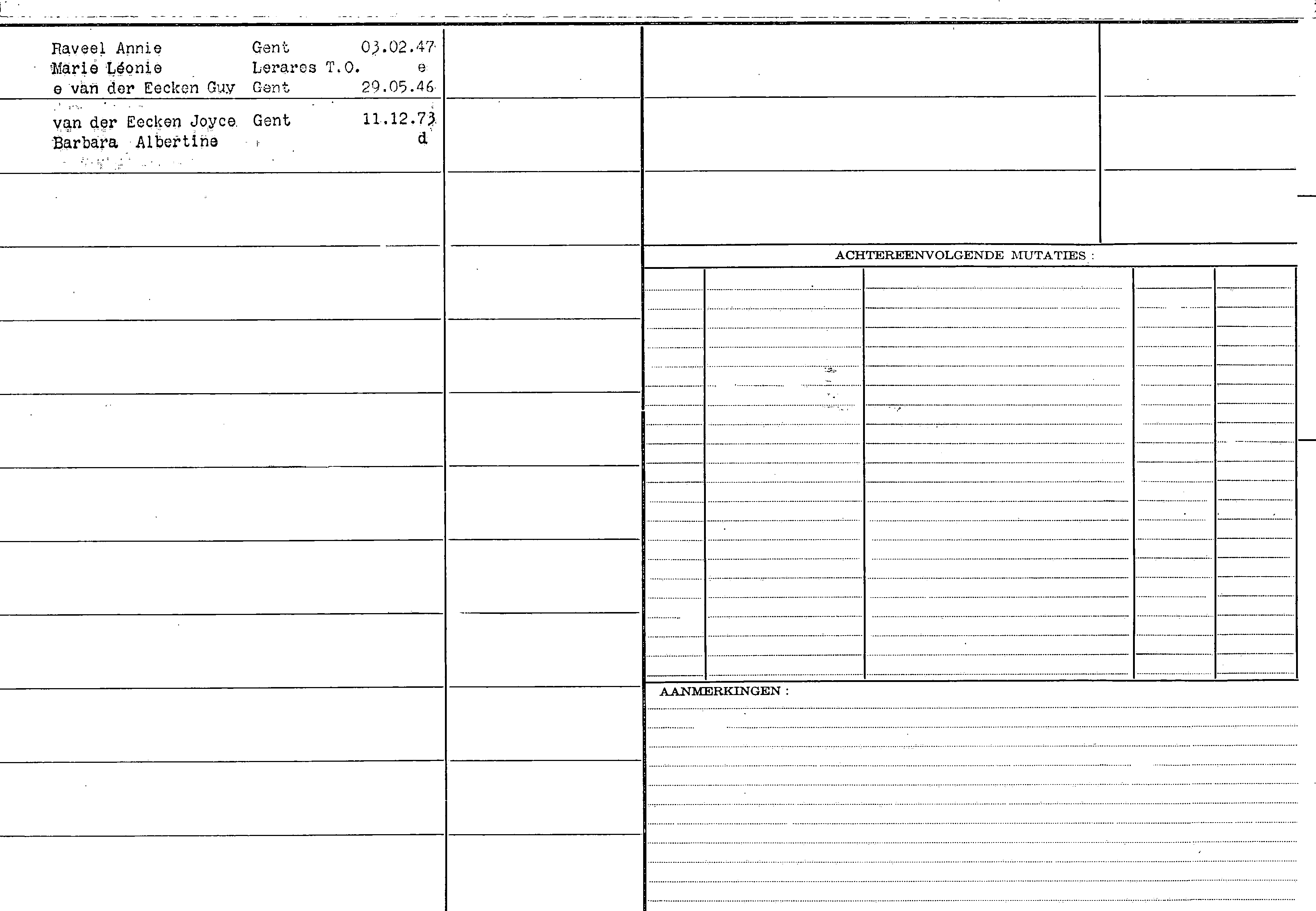 Raveel Annie Gent 03.02.47
Marie Léonie Lerares T.O. e
e van der Eecken Guy Gent 29.05.46

van der Eecken Joyce Gent 11.12.73
Barbara Albertine d

ACHTEREENVOLGENDE MUTATIES :

AANMERKINGEN :